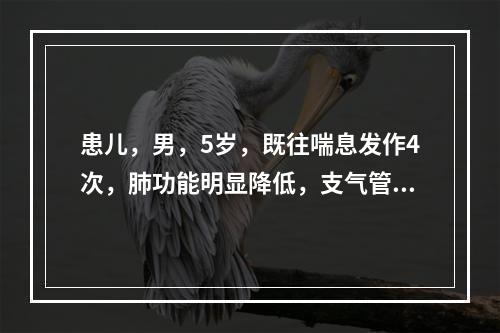 患儿，男，5岁，既往喘息发作4次，肺功能明显降低，支气管...